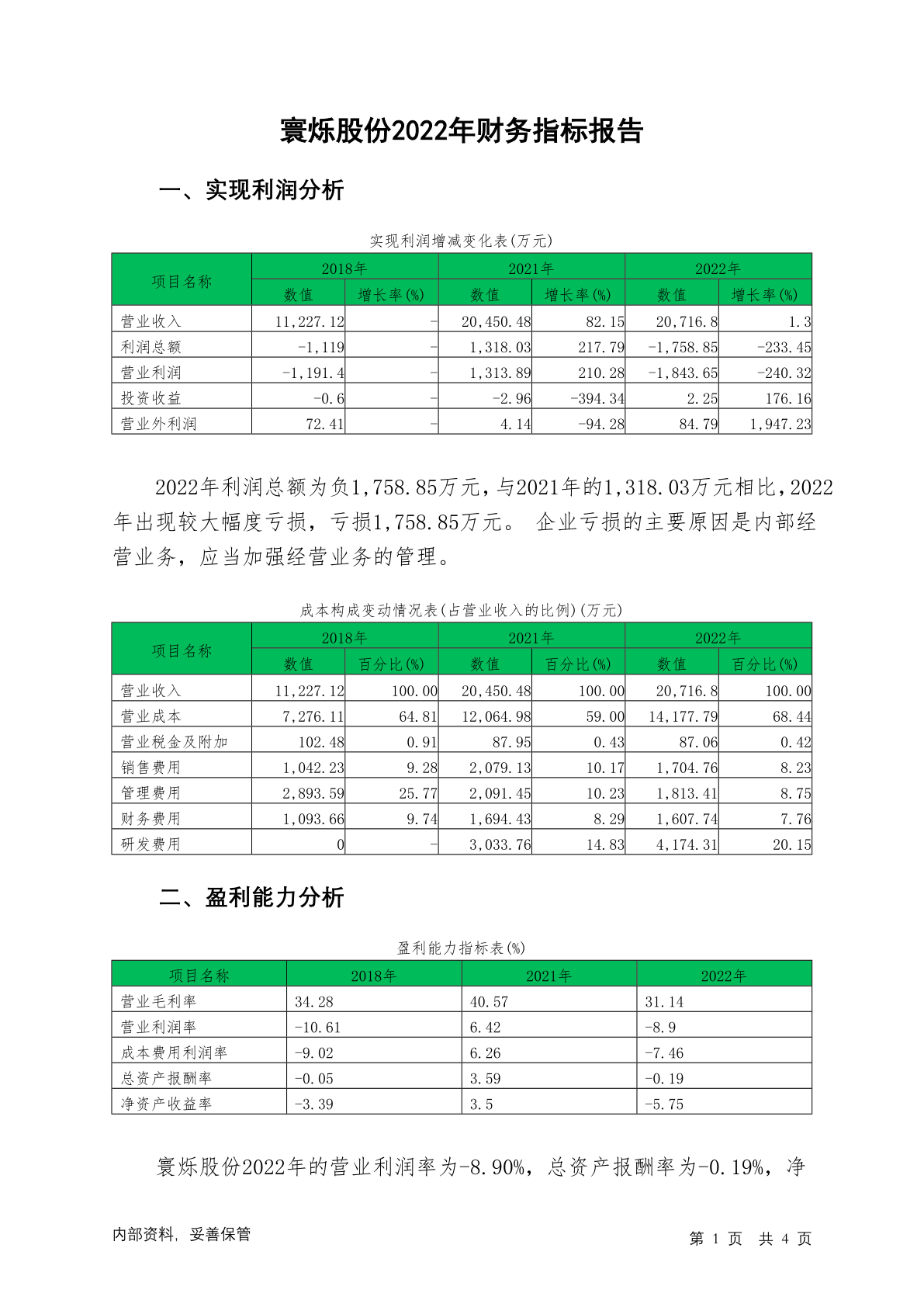 寰烁股份2022年财务指标报告

一、实现利润分析

实现利润增减变化表(万元)

| 项目名称 | 2018年 数值 | 2018年 增长率(%) | 2021年 数值 | 2021年 增长率(%) | 2022年 数值 | 2022年 增长率(%) |
|---|---|---|---|---|---|---|
| 营业收入 | 11,227.12 | - | 20,450.48 | 82.15 | 20,716.8 | 1.3 |
| 利润总额 | -1,119 | - | 1,318.03 | 217.79 | -1,758.85 | -233.45 |
| 营业利润 | -1,191.4 | - | 1,313.89 | 210.28 | -1,843.65 | -240.32 |
| 投资收益 | -0.6 | - | -2.96 | -394.34 | 2.25 | 176.16 |
| 营业外利润 | 72.41 | - | 4.14 | -94.28 | 84.79 | 1,947.23 |

2022年利润总额为负1,758.85万元，与2021年的1,318.03万元相比，2022年出现较大幅度亏损，亏损1,758.85万元。 企业亏损的主要原因是内部经营业务，应当加强经营业务的管理。

成本构成变动情况表(占营业收入的比例)(万元)

| 项目名称 | 2018年 数值 | 2018年 百分比(%) | 2021年 数值 | 2021年 百分比(%) | 2022年 数值 | 2022年 百分比(%) |
|---|---|---|---|---|---|---|
| 营业收入 | 11,227.12 | 100.00 | 20,450.48 | 100.00 | 20,716.8 | 100.00 |
| 营业成本 | 7,276.11 | 64.81 | 12,064.98 | 59.00 | 14,177.79 | 68.44 |
| 营业税金及附加 | 102.48 | 0.91 | 87.95 | 0.43 | 87.06 | 0.42 |
| 销售费用 | 1,042.23 | 9.28 | 2,079.13 | 10.17 | 1,704.76 | 8.23 |
| 管理费用 | 2,893.59 | 25.77 | 2,091.45 | 10.23 | 1,813.41 | 8.75 |
| 财务费用 | 1,093.66 | 9.74 | 1,694.43 | 8.29 | 1,607.74 | 7.76 |
| 研发费用 | 0 | - | 3,033.76 | 14.83 | 4,174.31 | 20.15 |

二、盈利能力分析

盈利能力指标表(%)

| 项目名称 | 2018年 | 2021年 | 2022年 |
|---|---|---|---|
| 营业毛利率 | 34.28 | 40.57 | 31.14 |
| 营业利润率 | -10.61 | 6.42 | -8.9 |
| 成本费用利润率 | -9.02 | 6.26 | -7.46 |
| 总资产报酬率 | -0.05 | 3.59 | -0.19 |
| 净资产收益率 | -3.39 | 3.5 | -5.75 |

寰烁股份2022年的营业利润率为-8.90%，总资产报酬率为-0.19%，净

内部资料，妥善保管

第 1 页 共 4 页